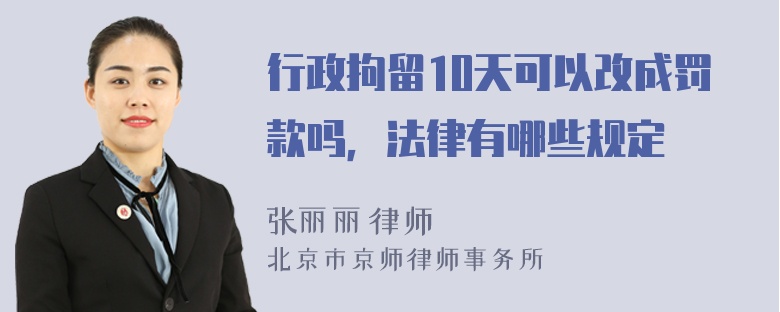 行政拘留10天可以改成罚款吗，法律有哪些规定

张丽丽 律师
北京市京师律师事务所